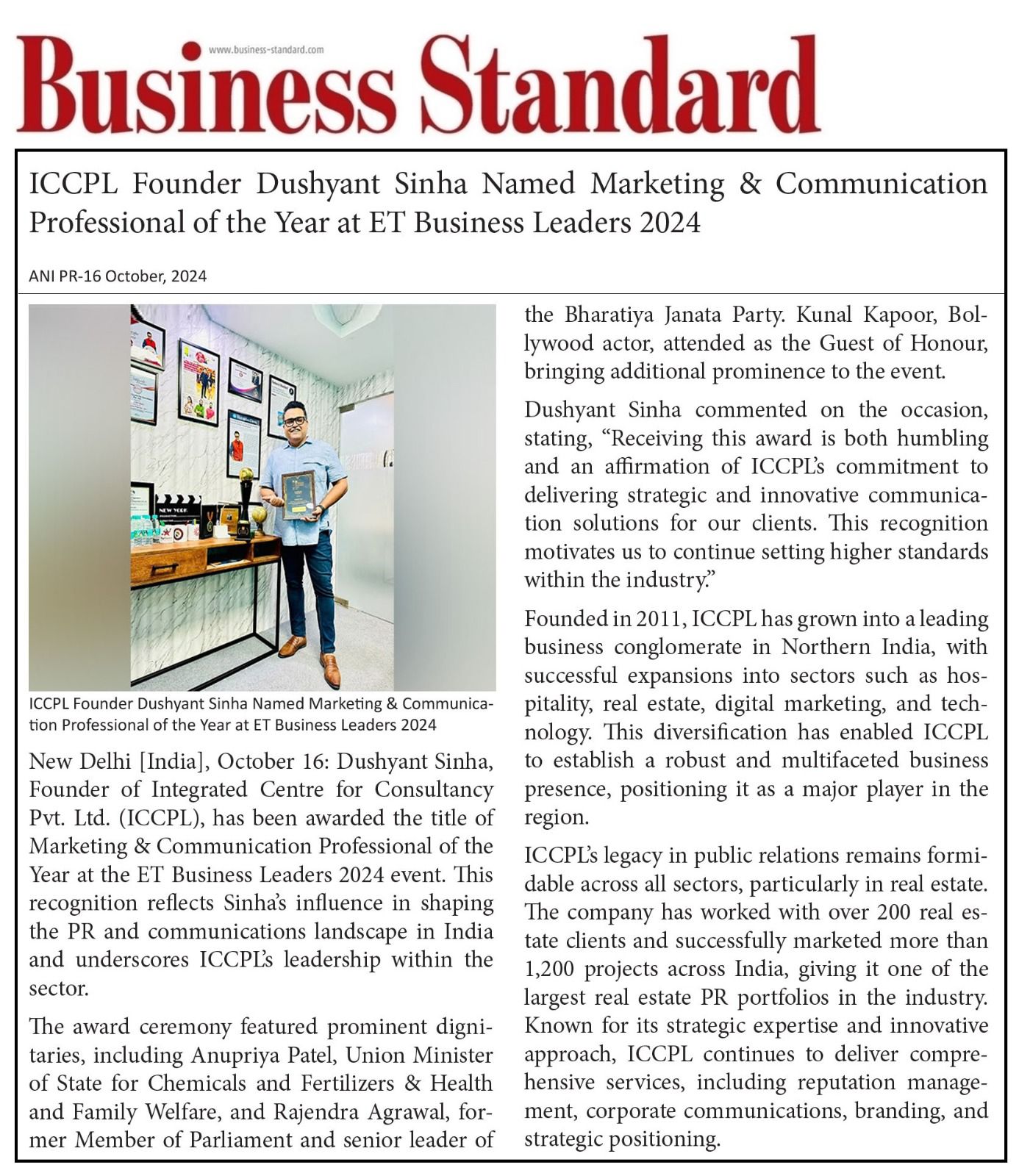 www.business-standard.com

Business Standard

ICCPL Founder Dushyant Sinha Named Marketing & Communication Professional of the Year at ET Business Leaders 2024

ANI PR-16 October, 2024

NEW YORK

ICCPL Founder Dushyant Sinha Named Marketing & Communication Professional of the Year at ET Business Leaders 2024

New Delhi [India], October 16: Dushyant Sinha, Founder of Integrated Centre for Consultancy Pvt. Ltd. (ICCPL), has been awarded the title of Marketing & Communication Professional of the Year at the ET Business Leaders 2024 event. This recognition reflects Sinha's influence in shaping the PR and communications landscape in India and underscores ICCPL's leadership within the sector.

The award ceremony featured prominent dignitaries, including Anupriya Patel, Union Minister of State for Chemicals and Fertilizers & Health and Family Welfare, and Rajendra Agrawal, former Member of Parliament and senior leader of the Bharatiya Janata Party. Kunal Kapoor, Bollywood actor, attended as the Guest of Honour, bringing additional prominence to the event.

Dushyant Sinha commented on the occasion, stating, "Receiving this award is both humbling and an affirmation of ICCPL's commitment to delivering strategic and innovative communication solutions for our clients. This recognition motivates us to continue setting higher standards within the industry."

Founded in 2011, ICCPL has grown into a leading business conglomerate in Northern India, with successful expansions into sectors such as hospitality, real estate, digital marketing, and technology. This diversification has enabled ICCPL to establish a robust and multifaceted business presence, positioning it as a major player in the region.

ICCPL's legacy in public relations remains formidable across all sectors, particularly in real estate. The company has worked with over 200 real estate clients and successfully marketed more than 1,200 projects across India, giving it one of the largest real estate PR portfolios in the industry. Known for its strategic expertise and innovative approach, ICCPL continues to deliver comprehensive services, including reputation management, corporate communications, branding, and strategic positioning.